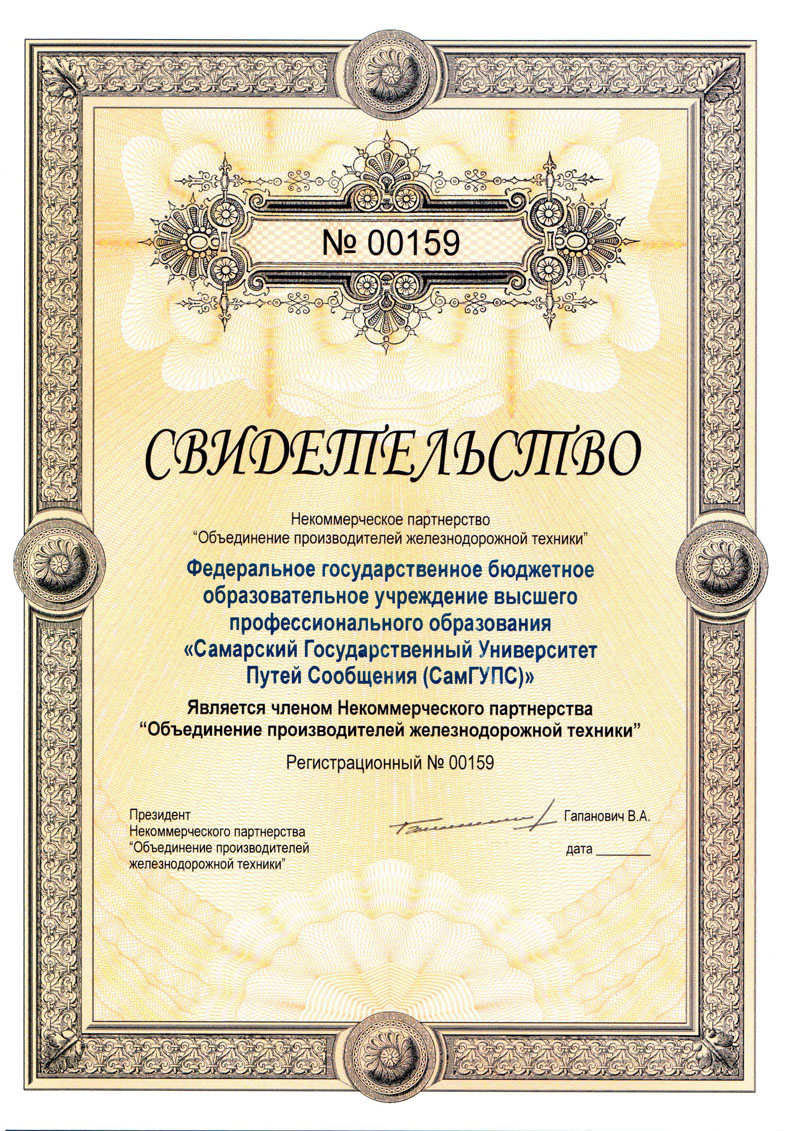 № 00159

СВИДЕТЕЛЬСТВО

Некоммерческое партнерство
"Объединение производителей железнодорожной техники"

Федеральное государственное бюджетное образовательное учреждение высшего профессионального образования «Самарский Государственный Университет Путей Сообщения (СамГУПС)»

Является членом Некоммерческого партнерства "Объединение производителей железнодорожной техники"

Регистрационный № 00159

Президент
Некоммерческого партнерства
"Объединение производителей
железнодорожной техники"

Гапанович В.А.

дата ____